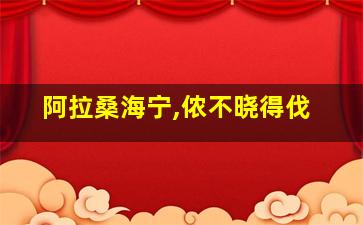 阿拉桑海宁,侬不晓得伐